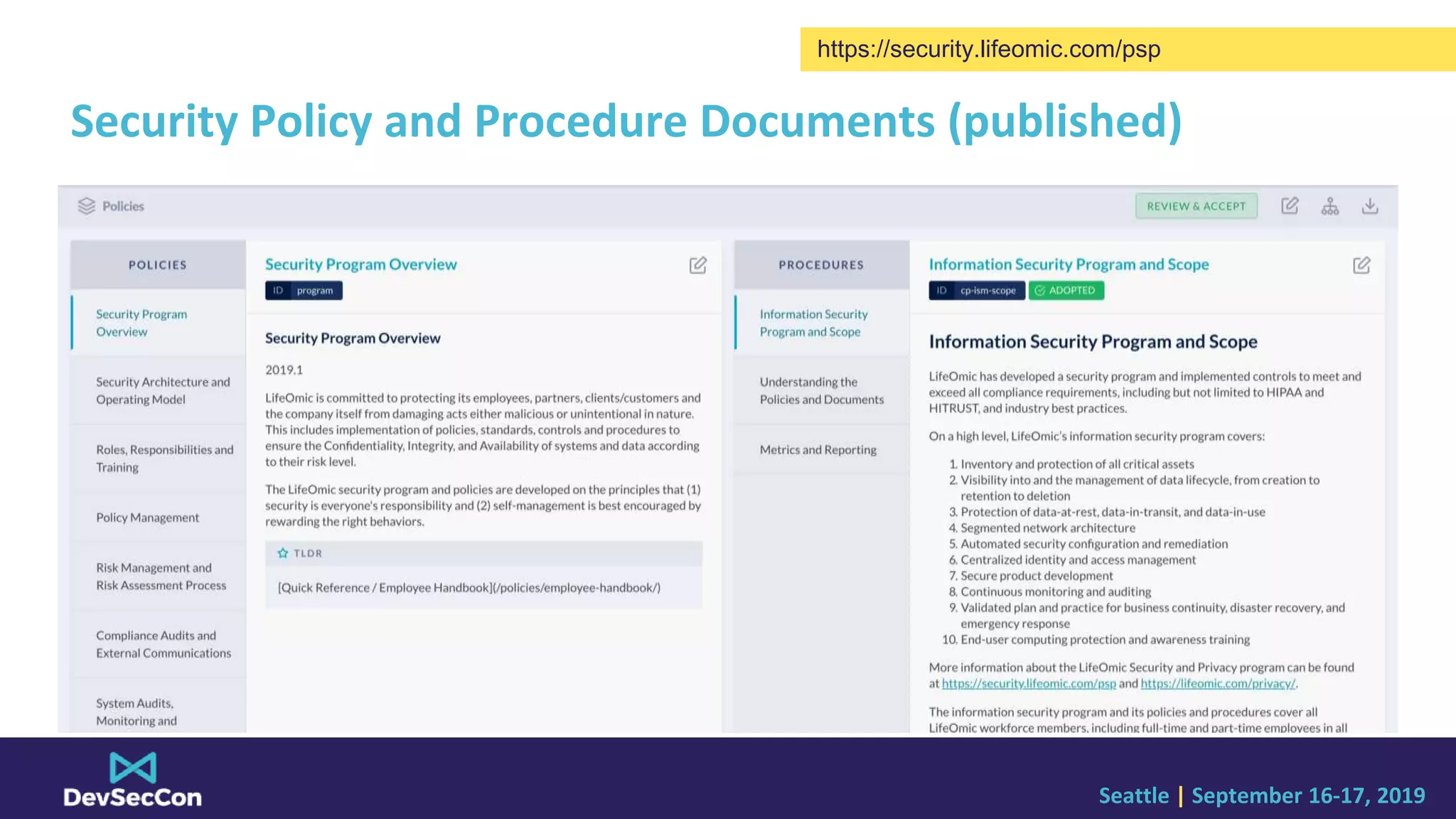 https://security.lifeomic.com/psp

Security Policy and Procedure Documents (published)

Policies

REVIEW & ACCEPT

POLICIES

Security Program Overview

Security Architecture and Operating Model

Roles, Responsibilities and Training

Policy Management

Risk Management and Risk Assessment Process

Compliance Audits and External Communications

System Audits, Monitoring and

Security Program Overview

ID program

Security Program Overview

2019.1

LifeOmic is committed to protecting its employees, partners, clients/customers and the company itself from damaging acts either malicious or unintentional in nature. This includes implementation of policies, standards, controls and procedures to ensure the Confidentiality, Integrity, and Availability of systems and data according to their risk level.

The LifeOmic security program and policies are developed on the principles that (1) security is everyone's responsibility and (2) self-management is best encouraged by rewarding the right behaviors.

TLDR

[Quick Reference / Employee Handbook](/policies/employee-handbook/)

PROCEDURES

Information Security Program and Scope

Understanding the Policies and Documents

Metrics and Reporting

Information Security Program and Scope

ID cp-ism-scope ADOPTED

Information Security Program and Scope

LifeOmic has developed a security program and implemented controls to meet and exceed all compliance requirements, including but not limited to HIPAA and HITRUST, and industry best practices.

On a high level, LifeOmic's information security program covers:

1. Inventory and protection of all critical assets
2. Visibility into and the management of data lifecycle, from creation to retention to deletion
3. Protection of data-at-rest, data-in-transit, and data-in-use
4. Segmented network architecture
5. Automated security configuration and remediation
6. Centralized identity and access management
7. Secure product development
8. Continuous monitoring and auditing
9. Validated plan and practice for business continuity, disaster recovery, and emergency response
10. End-user computing protection and awareness training

More information about the LifeOmic Security and Privacy program can be found at https://security.lifeomic.com/psp and https://lifeomic.com/privacy/.

The information security program and its policies and procedures cover all LifeOmic workforce members, including full-time and part-time employees in all

DevSecCon

Seattle | September 16-17, 2019